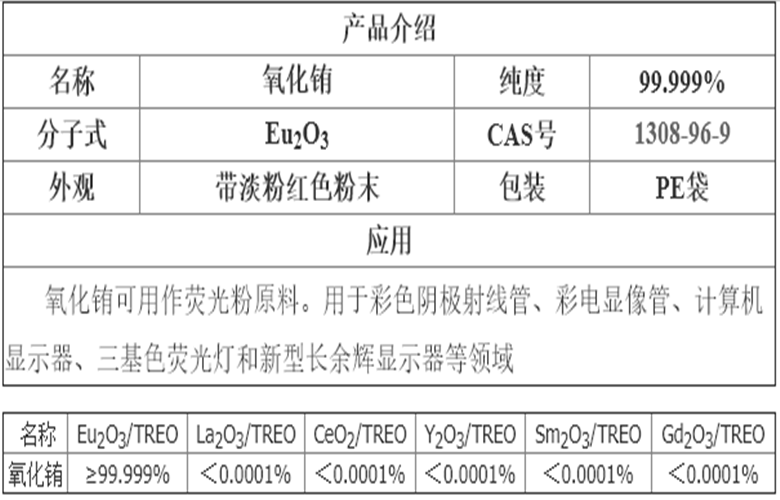 | 产品介绍 | | | |
|---|---|---|---|
| 名称 | 氧化铕 | 纯度 | 99.999% |
| 分子式 | $Eu_2O_3$ | CAS号 | 1308-96-9 |
| 外观 | 带淡粉红色粉末 | 包装 | PE袋 |
| 应用 | | | |
| 氧化铕可用作荧光粉原料。用于彩色阴极射线管、彩电显像管、计算机显示器、三基色荧光灯和新型长余辉显示器等领域 | | | |

| 名称 | $Eu_2O_3$/TREO | $La_2O_3$/TREO | $CeO_2$/TREO | $Y_2O_3$/TREO | $Sm_2O_3$/TREO | $Gd_2O_3$/TREO |
|---|---|---|---|---|---|---|
| 氧化铕 | ≥99.999% | ＜0.0001% | ＜0.0001% | ＜0.0001% | ＜0.0001% | ＜0.0001% |